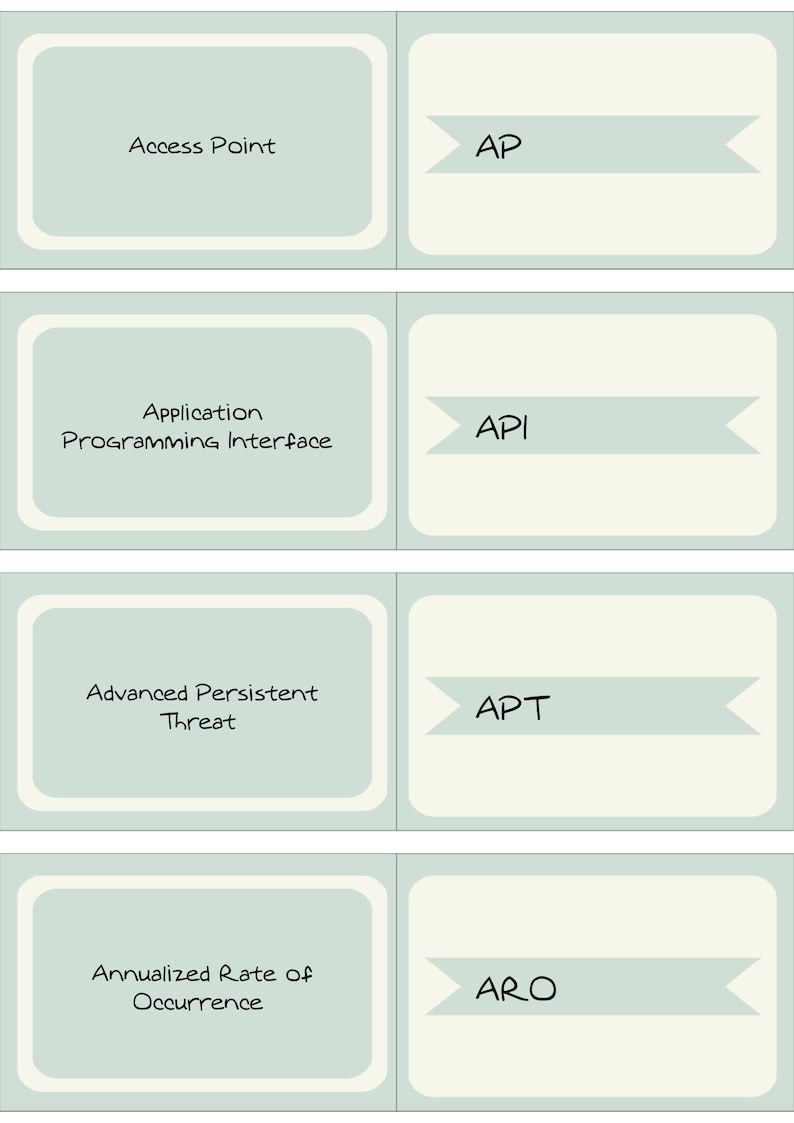 Access Point

AP

Application Programming Interface

API

Advanced Persistent Threat

APT

Annualized Rate of Occurrence

ARO